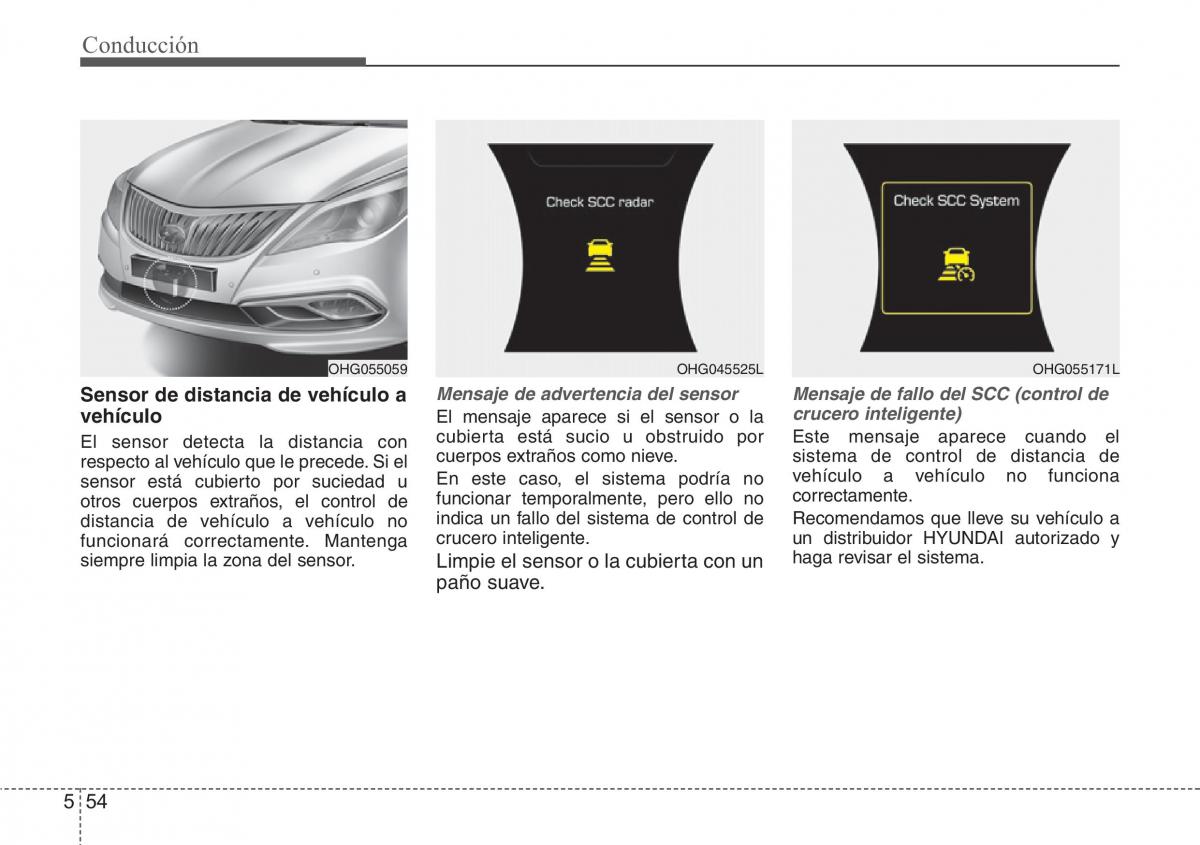 Conducción

OHG055059

Sensor de distancia de vehículo a vehículo

El sensor detecta la distancia con respecto al vehículo que le precede. Si el sensor está cubierto por suciedad u otros cuerpos extraños, el control de distancia de vehículo a vehículo no funcionará correctamente. Mantenga siempre limpia la zona del sensor.

Check SCC radar

OHG045525L

Mensaje de advertencia del sensor

El mensaje aparece si el sensor o la cubierta está sucio u obstruido por cuerpos extraños como nieve.

En este caso, el sistema podría no funcionar temporalmente, pero ello no indica un fallo del sistema de control de crucero inteligente.

Limpie el sensor o la cubierta con un paño suave.

Check SCC System

OHG055171L

Mensaje de fallo del SCC (control de crucero inteligente)

Este mensaje aparece cuando el sistema de control de distancia de vehículo a vehículo no funciona correctamente.

Recomendamos que lleve su vehículo a un distribuidor HYUNDAI autorizado y haga revisar el sistema.

5 54